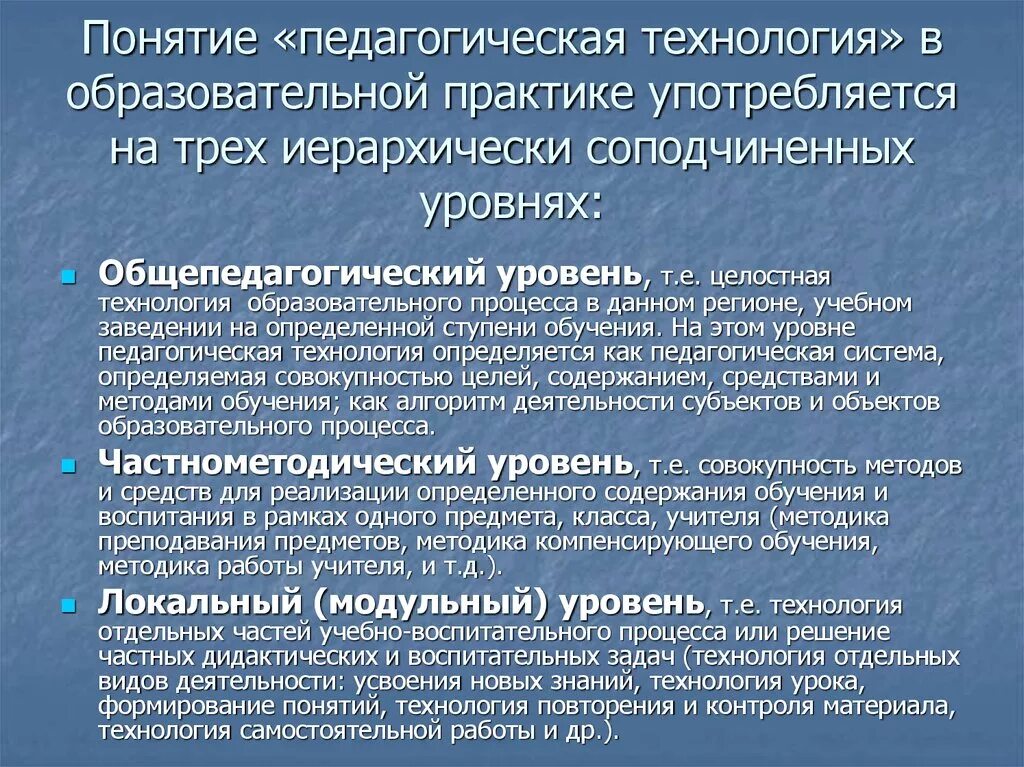 Понятие «педагогическая технология» в образовательной практике употребляется на трех иерархически соподчиненных уровнях:

Общепедагогический уровень, т.е. целостная технология образовательного процесса в данном регионе, учебном заведении на определенной ступени обучения. На этом уровне педагогическая технология определяется как педагогическая система, определяемая совокупностью целей, содержанием, средствами и методами обучения; как алгоритм деятельности субъектов и объектов образовательного процесса.

Частнометодический уровень, т.е. совокупность методов и средств для реализации определенного содержания обучения и воспитания в рамках одного предмета, класса, учителя (методика преподавания предметов, методика компенсирующего обучения, методика работы учителя, и т.д.).

Локальный (модульный) уровень, т.е. технология отдельных частей учебно-воспитательного процесса или решение частных дидактических и воспитательных задач (технология отдельных видов деятельности: усвоения новых знаний, технология урока, формирование понятий, технология повторения и контроля материала, технология самостоятельной работы и др.).